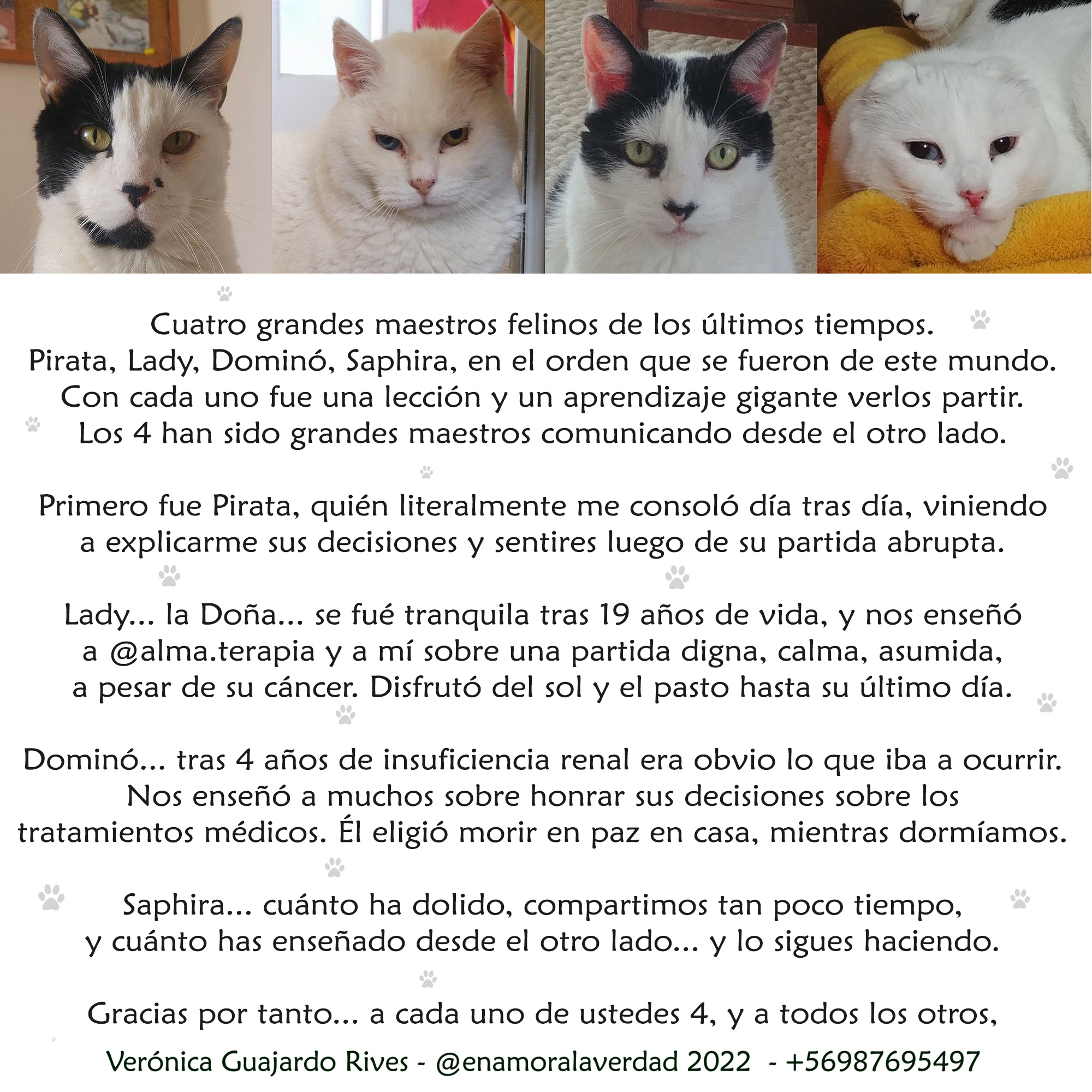 Cuatro grandes maestros felinos de los últimos tiempos.
Pirata, Lady, Dominó, Saphira, en el orden que se fueron de este mundo.
Con cada uno fue una lección y un aprendizaje gigante verlos partir.
Los 4 han sido grandes maestros comunicando desde el otro lado.

Primero fue Pirata, quién literalmente me consoló día tras día, viniendo a explicarme sus decisiones y sentires luego de su partida abrupta.

Lady... la Doña... se fué tranquila tras 19 años de vida, y nos enseñó a @alma.terapia y a mí sobre una partida digna, calma, asumida, a pesar de su cáncer. Disfrutó del sol y el pasto hasta su último día.

Dominó... tras 4 años de insuficiencia renal era obvio lo que iba a ocurrir. Nos enseñó a muchos sobre honrar sus decisiones sobre los tratamientos médicos. Él eligió morir en paz en casa, mientras dormíamos.

Saphira... cuánto ha dolido, compartimos tan poco tiempo, y cuánto has enseñado desde el otro lado... y lo sigues haciendo.

Gracias por tanto... a cada uno de ustedes 4, y a todos los otros,

Verónica Guajardo Rives - @enamoralaverdad 2022 - +56987695497